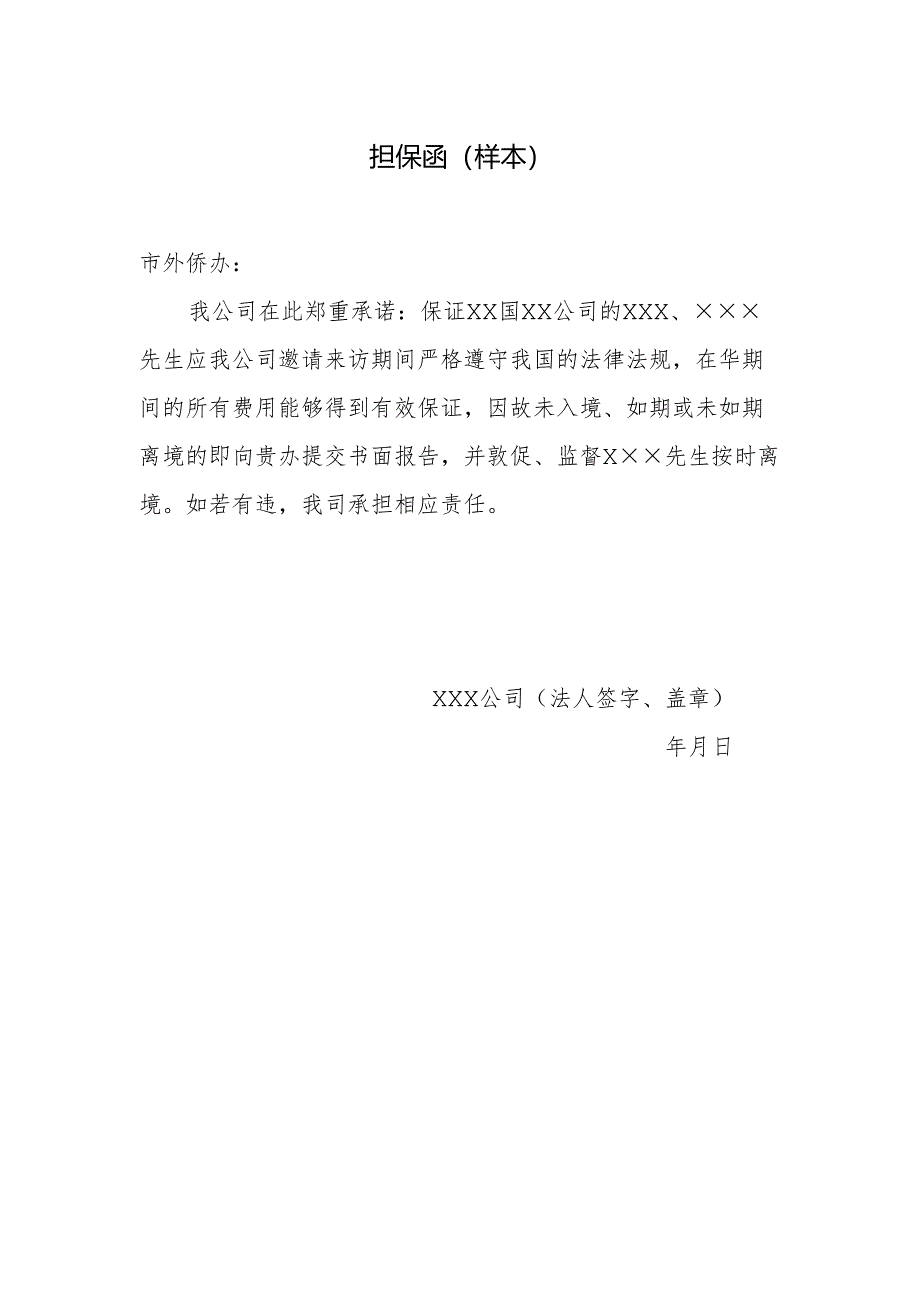 担保函（样本）

市外侨办：

我公司在此郑重承诺：保证XX国XX公司的XXX、×××先生应我公司邀请来访期间严格遵守我国的法律法规，在华期间的所有费用能够得到有效保证，因故未入境、如期或未如期离境的即向贵办提交书面报告，并敦促、监督X××先生按时离境。如若有违，我司承担相应责任。

XXX公司（法人签字、盖章）

年月日